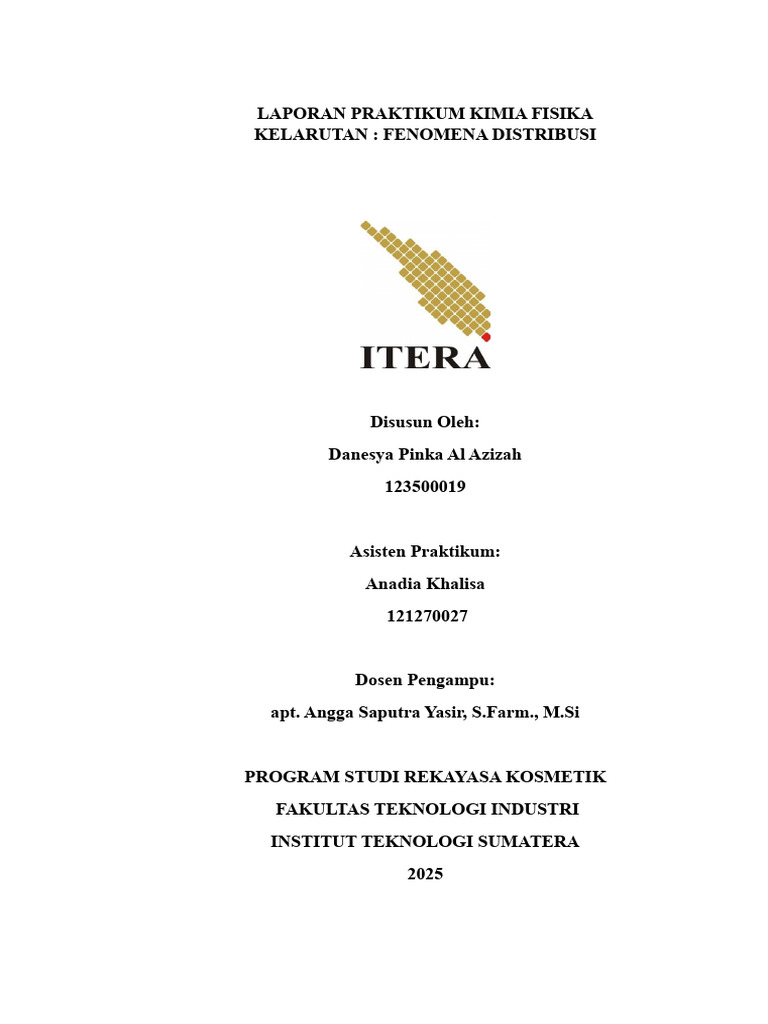 LAPORAN PRAKTIKUM KIMIA FISIKA
KELARUTAN : FENOMENA DISTRIBUSI

ITERA

Disusun Oleh:

Danesya Pinka Al Azizah

123500019

Asisten Praktikum:

Anadia Khalisa

121270027

Dosen Pengampu:

apt. Angga Saputra Yasir, S.Farm., M.Si

PROGRAM STUDI REKAYASA KOSMETIK

FAKULTAS TEKNOLOGI INDUSTRI

INSTITUT TEKNOLOGI SUMATERA

2025